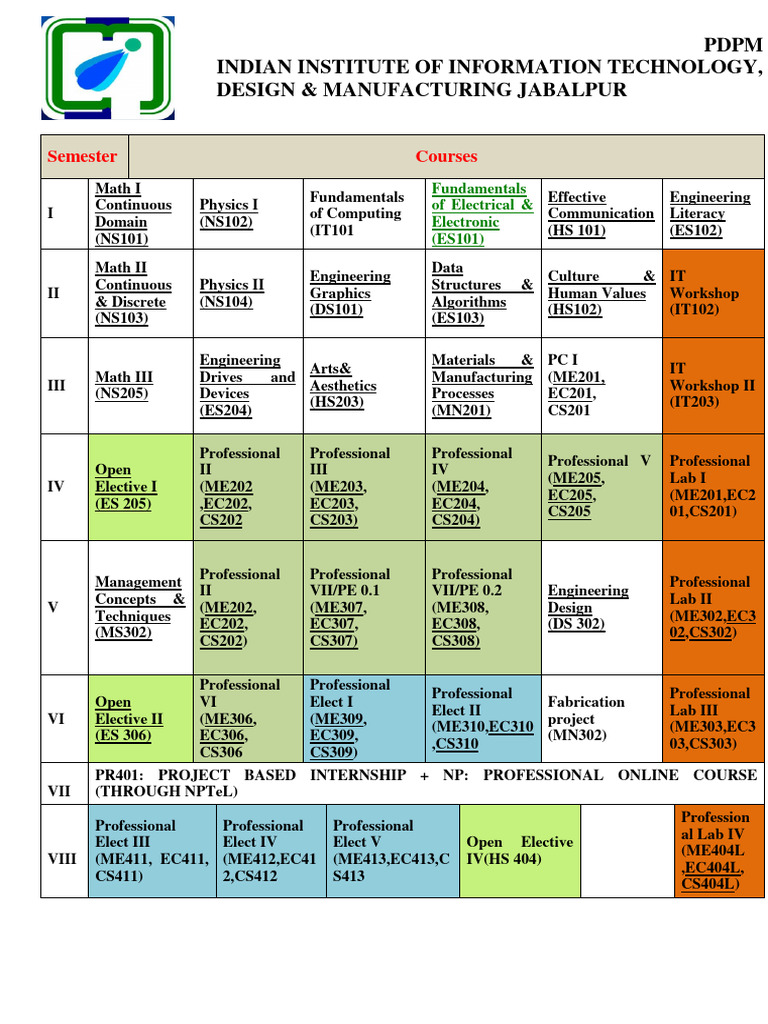 PDPM
INDIAN INSTITUTE OF INFORMATION TECHNOLOGY, DESIGN & MANUFACTURING JABALPUR

| Semester | Courses | | | | | |
|---|---|---|---|---|---|---|
| I | Math I Continuous Domain (NS101) | Physics I (NS102) | Fundamentals of Computing (IT101 | Fundamentals of Electrical & Electronic (ES101) | Effective Communication (HS 101) | Engineering Literacy (ES102) |
| II | Math II Continuous & Discrete (NS103) | Physics II (NS104) | Engineering Graphics (DS101) | Data Structures & Algorithms (ES103) | Culture & Human Values (HS102) | IT Workshop (IT102) |
| III | Math III (NS205) | Engineering Drives and Devices (ES204) | Arts& Aesthetics (HS203) | Materials & Manufacturing Processes (MN201) | PC I (ME201, EC201, CS201 | IT Workshop II (IT203) |
| IV | Open Elective I (ES 205) | Professional II (ME202 ,EC202, CS202 | Professional III (ME203, EC203, CS203) | Professional IV (ME204, EC204, CS204) | Professional V (ME205, EC205, CS205 | Professional Lab I (ME201,EC201,CS201) |
| V | Management Concepts & Techniques (MS302) | Professional II (ME202, EC202, CS202) | Professional VII/PE 0.1 (ME307, EC307, CS307) | Professional VII/PE 0.2 (ME308, EC308, CS308) | Engineering Design (DS 302) | Professional Lab II (ME302,EC302,CS302) |
| VI | Open Elective II (ES 306) | Professional VI (ME306, EC306, CS306 | Professional Elect I (ME309, EC309, CS309) | Professional Elect II (ME310,EC310 ,CS310 | Fabrication project (MN302) | Professional Lab III (ME303,EC303,CS303) |
| VII | PR401: PROJECT BASED INTERNSHIP + NP: PROFESSIONAL ONLINE COURSE (THROUGH NPTeL) | | | | | |
| VIII | Professional Elect III (ME411, EC411, CS411) | Professional Elect IV (ME412,EC412,CS412 | Professional Elect V (ME413,EC413,CS413 | Open Elective IV(HS 404) | | Professional Lab IV (ME404L ,EC404L, CS404L) |